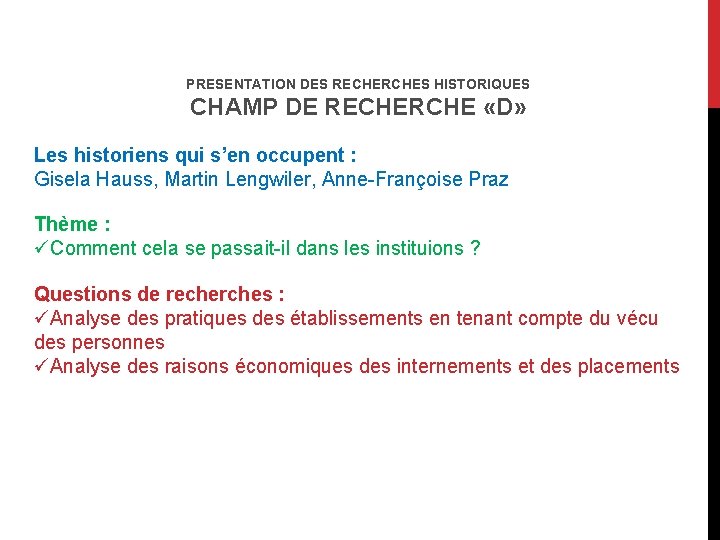 PRESENTATION DES RECHERCHES HISTORIQUES
CHAMP DE RECHERCHE «D»

Les historiens qui s'en occupent :
Gisela Hauss, Martin Lengwiler, Anne-Françoise Praz

Thème :
✓Comment cela se passait-il dans les instituions ?

Questions de recherches :
✓Analyse des pratiques des établissements en tenant compte du vécu des personnes
✓Analyse des raisons économiques des internements et des placements